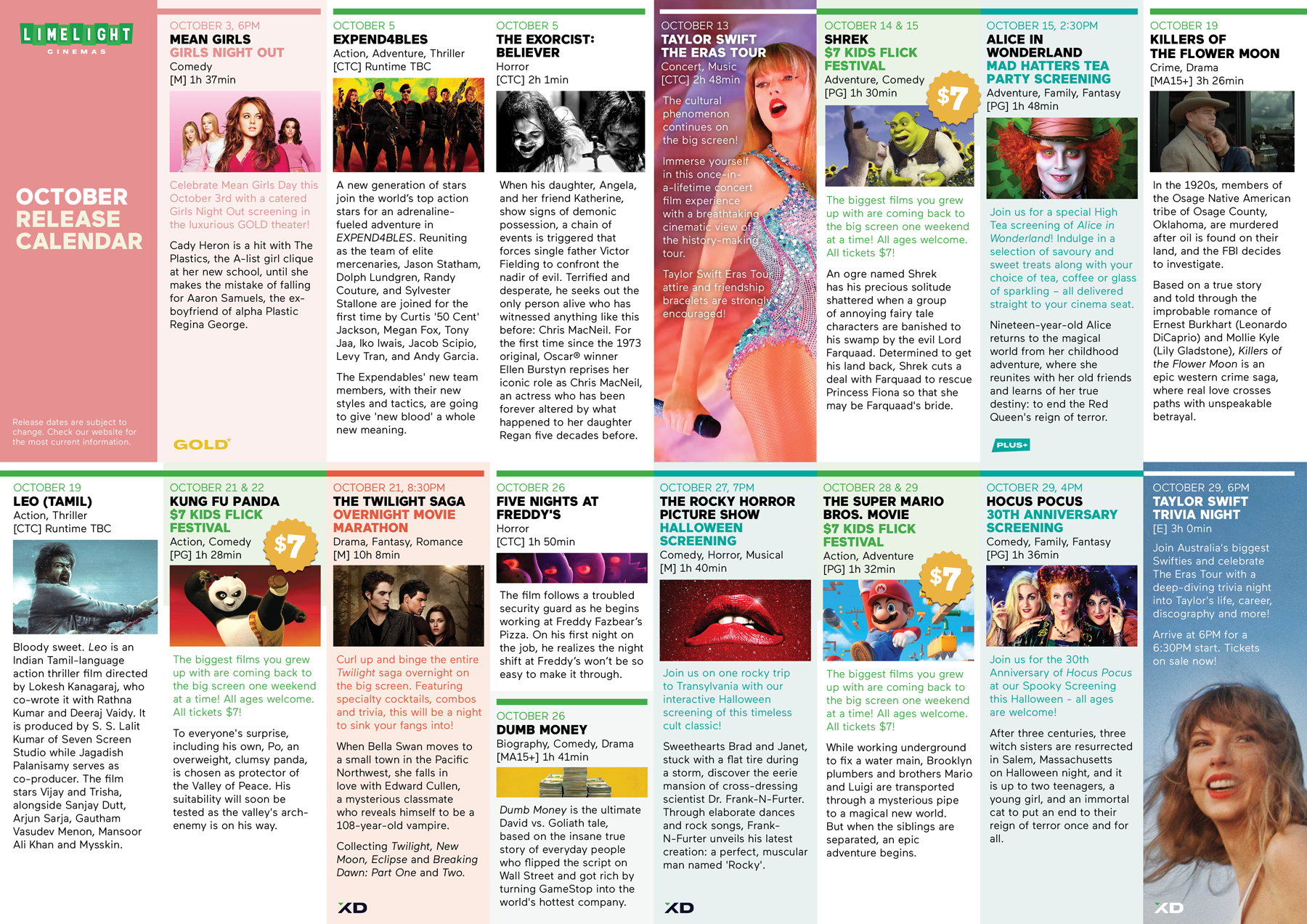 LIMELIGHT
CINEMAS

OCTOBER RELEASE CALENDAR

Release dates are subject to change. Check our website for the most current information.

OCTOBER 3, 6PM
MEAN GIRLS
GIRLS NIGHT OUT
Comedy
[M] 1h 37min

Celebrate Mean Girls Day this October 3rd with a catered Girls Night Out screening in the luxurious GOLD theater!

Cady Heron is a hit with The Plastics, the A-list girl clique at her new school, until she makes the mistake of falling for Aaron Samuels, the ex-boyfriend of alpha Plastic Regina George.

GOLD

OCTOBER 5
EXPEND4BLES
Action, Adventure, Thriller
[CTC] Runtime TBC

A new generation of stars join the world's top action stars for an adrenaline-fueled adventure in EXPEND4BLES. Reuniting as the team of elite mercenaries, Jason Statham, Dolph Lundgren, Randy Couture, and Sylvester Stallone are joined for the first time by Curtis '50 Cent' Jackson, Megan Fox, Tony Jaa, Iko Iwais, Jacob Scipio, Levy Tran, and Andy Garcia.

The Expendables' new team members, with their new styles and tactics, are going to give 'new blood' a whole new meaning.

OCTOBER 5
THE EXORCIST: BELIEVER
Horror
[CTC] 2h 1min

When his daughter, Angela, and her friend Katherine, show signs of demonic possession, a chain of events is triggered that forces single father Victor Fielding to confront the nadir of evil. Terrified and desperate, he seeks out the only person alive who has witnessed anything like this before: Chris MacNeil. For the first time since the 1973 original, Oscar® winner Ellen Burstyn reprises her iconic role as Chris MacNeil, an actress who has been forever altered by what happened to her daughter Regan five decades before.

OCTOBER 13
TAYLOR SWIFT THE ERAS TOUR
Concert, Music
[CTC] 2h 48min

The cultural phenomenon continues on the big screen!

Immerse yourself in this once-in-a-lifetime concert film experience with a breathtaking cinematic view of the history-making tour.

Taylor Swift Eras Tour attire and friendship bracelets are strongly encouraged!

OCTOBER 14 & 15
SHREK
$7 KIDS FLICK FESTIVAL
Adventure, Comedy
[PG] 1h 30min
$7

The biggest films you grew up with are coming back to the big screen one weekend at a time! All ages welcome. All tickets $7!

An ogre named Shrek has his precious solitude shattered when a group of annoying fairy tale characters are banished to his swamp by the evil Lord Farquaad. Determined to get his land back, Shrek cuts a deal with Farquaad to rescue Princess Fiona so that she may be Farquaad's bride.

OCTOBER 15, 2:30PM
ALICE IN WONDERLAND
MAD HATTERS TEA PARTY SCREENING
Adventure, Family, Fantasy
[PG] 1h 48min

Join us for a special High Tea screening of Alice in Wonderland! Indulge in a selection of savoury and sweet treats along with your choice of tea, coffee or glass of sparkling – all delivered straight to your cinema seat.

Nineteen-year-old Alice returns to the magical world from her childhood adventure, where she reunites with her old friends and learns of her true destiny: to end the Red Queen's reign of terror.

PLUS+

OCTOBER 19
KILLERS OF THE FLOWER MOON
Crime, Drama
[MA15+] 3h 26min

In the 1920s, members of the Osage Native American tribe of Osage County, Oklahoma, are murdered after oil is found on their land, and the FBI decides to investigate.

Based on a true story and told through the improbable romance of Ernest Burkhart (Leonardo DiCaprio) and Mollie Kyle (Lily Gladstone), Killers of the Flower Moon is an epic western crime saga, where real love crosses paths with unspeakable betrayal.

OCTOBER 19
LEO (TAMIL)
Action, Thriller
[CTC] Runtime TBC

Bloody sweet. Leo is an Indian Tamil-language action thriller film directed by Lokesh Kanagaraj, who co-wrote it with Rathna Kumar and Deeraj Vaidy. It is produced by S. S. Lalit Kumar of Seven Screen Studio while Jagadish Palanisamy serves as co-producer. The film stars Vijay and Trisha, alongside Sanjay Dutt, Arjun Sarja, Gautham Vasudev Menon, Mansoor Ali Khan and Mysskin.

OCTOBER 21 & 22
KUNG FU PANDA
$7 KIDS FLICK FESTIVAL
Action, Comedy
[PG] 1h 28min
$7

The biggest films you grew up with are coming back to the big screen one weekend at a time! All ages welcome. All tickets $7!

To everyone's surprise, including his own, Po, an overweight, clumsy panda, is chosen as protector of the Valley of Peace. His suitability will soon be tested as the valley's arch-enemy is on his way.

OCTOBER 21, 8:30PM
THE TWILIGHT SAGA
OVERNIGHT MOVIE MARATHON
Drama, Fantasy, Romance
[M] 10h 8min

Curl up and binge the entire Twilight saga overnight on the big screen. Featuring specialty cocktails, combos and trivia, this will be a night to sink your fangs into!

When Bella Swan moves to a small town in the Pacific Northwest, she falls in love with Edward Cullen, a mysterious classmate who reveals himself to be a 108-year-old vampire.

Collecting Twilight, New Moon, Eclipse and Breaking Dawn: Part One and Two.

XD

OCTOBER 26
FIVE NIGHTS AT FREDDY'S
Horror
[CTC] 1h 50min

The film follows a troubled security guard as he begins working at Freddy Fazbear's Pizza. On his first night on the job, he realizes the night shift at Freddy's won't be so easy to make it through.

OCTOBER 26
DUMB MONEY
Biography, Comedy, Drama
[MA15+] 1h 41min

Dumb Money is the ultimate David vs. Goliath tale, based on the insane true story of everyday people who flipped the script on Wall Street and got rich by turning GameStop into the world's hottest company.

OCTOBER 27, 7PM
THE ROCKY HORROR PICTURE SHOW
HALLOWEEN SCREENING
Comedy, Horror, Musical
[M] 1h 40min

Join us on one rocky trip to Transylvania with our interactive Halloween screening of this timeless cult classic!

Sweethearts Brad and Janet, stuck with a flat tire during a storm, discover the eerie mansion of cross-dressing scientist Dr. Frank-N-Furter. Through elaborate dances and rock songs, Frank-N-Furter unveils his latest creation: a perfect, muscular man named 'Rocky'.

XD

OCTOBER 28 & 29
THE SUPER MARIO BROS. MOVIE
$7 KIDS FLICK FESTIVAL
Action, Adventure
[PG] 1h 32min
$7

The biggest films you grew up with are coming back to the big screen one weekend at a time! All ages welcome. All tickets $7!

While working underground to fix a water main, Brooklyn plumbers and brothers Mario and Luigi are transported through a mysterious pipe to a magical new world. But when the siblings are separated, an epic adventure begins.

OCTOBER 29, 4PM
HOCUS POCUS
30TH ANNIVERSARY SCREENING
Comedy, Family, Fantasy
[PG] 1h 36min

Join us for the 30th Anniversary of Hocus Pocus at our Spooky Screening this Halloween - all ages are welcome!

After three centuries, three witch sisters are resurrected in Salem, Massachusetts on Halloween night, and it is up to two teenagers, a young girl, and an immortal cat to put an end to their reign of terror once and for all.

OCTOBER 29, 6PM
TAYLOR SWIFT TRIVIA NIGHT
[E] 3h 0min

Join Australia's biggest Swifties and celebrate The Eras Tour with a deep-diving trivia night into Taylor's life, career, discography and more!

Arrive at 6PM for a 6:30PM start. Tickets on sale now!

XD